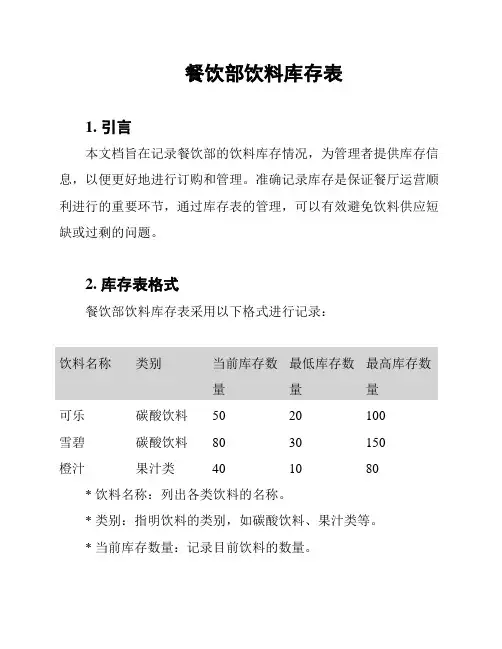 餐饮部饮料库存表

1. 引言

本文档旨在记录餐饮部的饮料库存情况，为管理者提供库存信息，以便更好地进行订购和管理。准确记录库存是保证餐厅运营顺利进行的重要环节，通过库存表的管理，可以有效避免饮料供应短缺或过剩的问题。

2. 库存表格式

餐饮部饮料库存表采用以下格式进行记录：

| 饮料名称 | 类别 | 当前库存数量 | 最低库存数量 | 最高库存数量 |
|---|---|---|---|---|
| 可乐 | 碳酸饮料 | 50 | 20 | 100 |
| 雪碧 | 碳酸饮料 | 80 | 30 | 150 |
| 橙汁 | 果汁类 | 40 | 10 | 80 |

* 饮料名称：列出各类饮料的名称。

* 类别：指明饮料的类别，如碳酸饮料、果汁类等。

* 当前库存数量：记录目前饮料的数量。